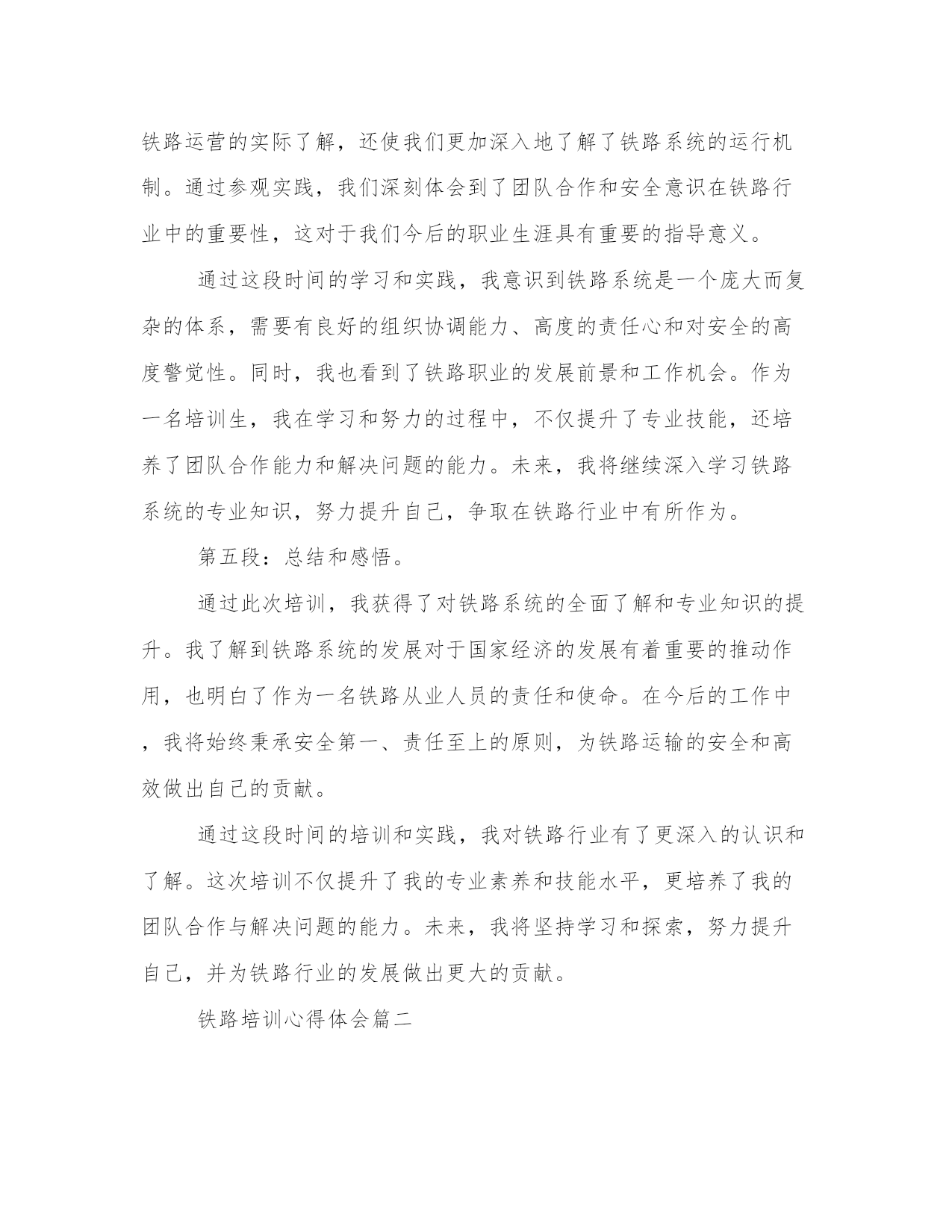 铁路运营的实际了解，还使我们更加深入地了解了铁路系统的运行机制。通过参观实践，我们深刻体会到了团队合作和安全意识在铁路行业中的重要性，这对于我们今后的职业生涯具有重要的指导意义。

通过这段时间的学习和实践，我意识到铁路系统是一个庞大而复杂的体系，需要有良好的组织协调能力、高度的责任心和对安全的高度警觉性。同时，我也看到了铁路职业的发展前景和工作机会。作为一名培训生，我在学习和努力的过程中，不仅提升了专业技能，还培养了团队合作能力和解决问题的能力。未来，我将继续深入学习铁路系统的专业知识，努力提升自己，争取在铁路行业中有所作为。

第五段：总结和感悟。

通过此次培训，我获得了对铁路系统的全面了解和专业知识的提升。我了解到铁路系统的发展对于国家经济的发展有着重要的推动作用，也明白了作为一名铁路从业人员的责任和使命。在今后的工作中，我将始终秉承安全第一、责任至上的原则，为铁路运输的安全和高效做出自己的贡献。

通过这段时间的培训和实践，我对铁路行业有了更深入的认识和了解。这次培训不仅提升了我的专业素养和技能水平，更培养了我的团队合作与解决问题的能力。未来，我将坚持学习和探索，努力提升自己，并为铁路行业的发展做出更大的贡献。

铁路培训心得体会篇二